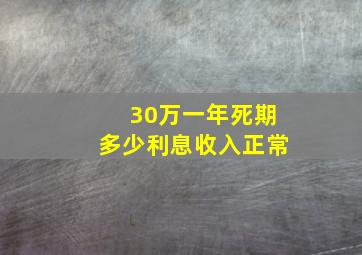 30万一年死期
多少利息收入正常